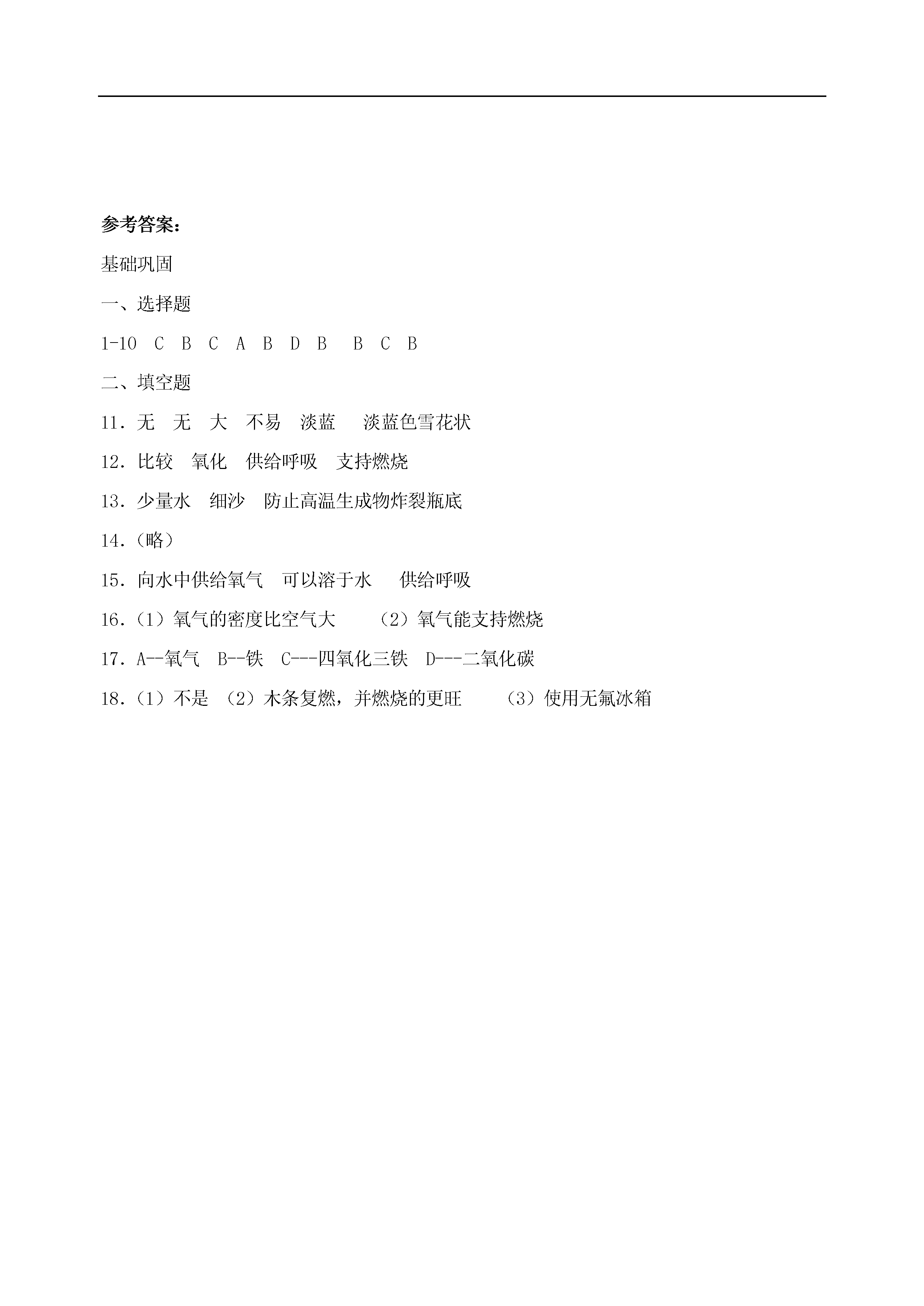 参考答案：

基础巩固

一、选择题

1-10 C B C A B D B B C B

二、填空题

11．无 无 大 不易 淡蓝 淡蓝色雪花状

12．比较 氧化 供给呼吸 支持燃烧

13．少量水 细沙 防止高温生成物炸裂瓶底

14．（略）

15．向水中供给氧气 可以溶于水 供给呼吸

16．（1）氧气的密度比空气大 （2）氧气能支持燃烧

17．A--氧气 B--铁 C---四氧化三铁 D---二氧化碳

18．（1）不是 （2）木条复燃，并燃烧的更旺 （3）使用无氟冰箱